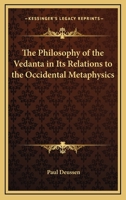 KESSINGER'S LEGACY REPRINTS

The Philosophy of the Vedanta in Its Relations to the Occidental Metaphysics

Paul Deussen